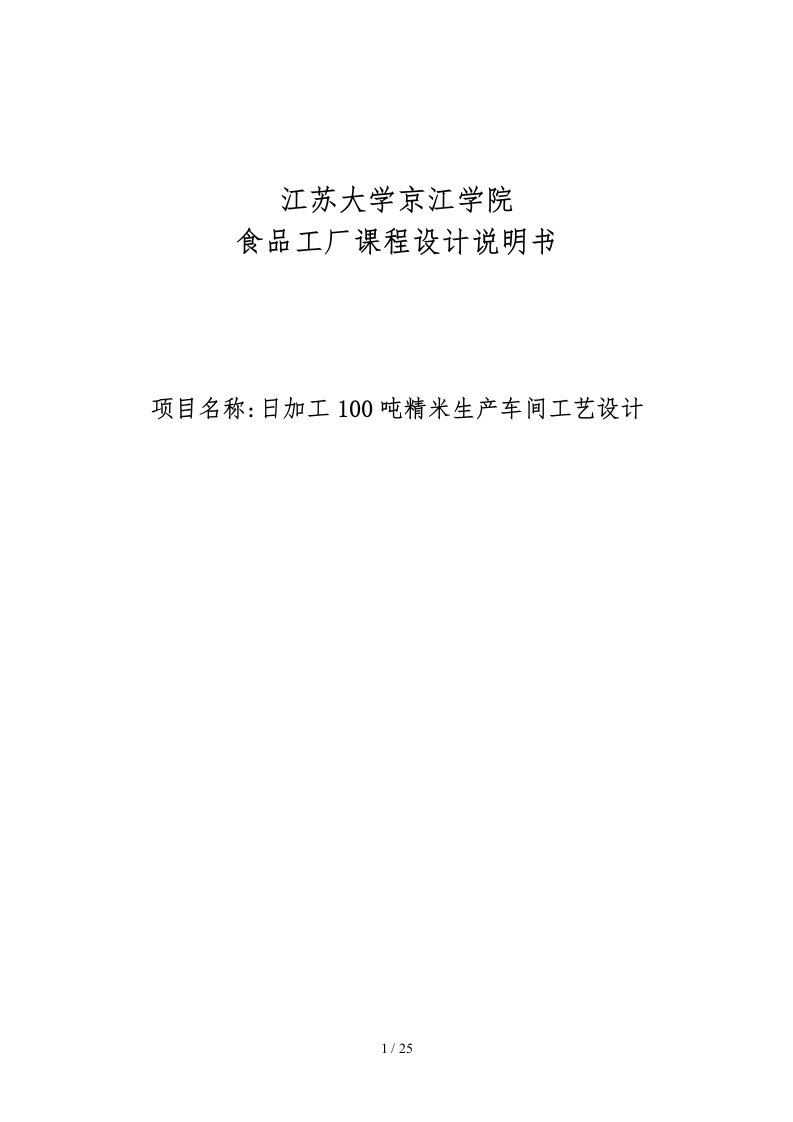 江苏大学京江学院
食品工厂课程设计说明书

项目名称:日加工 100 吨精米生产车间工艺设计

1 / 25